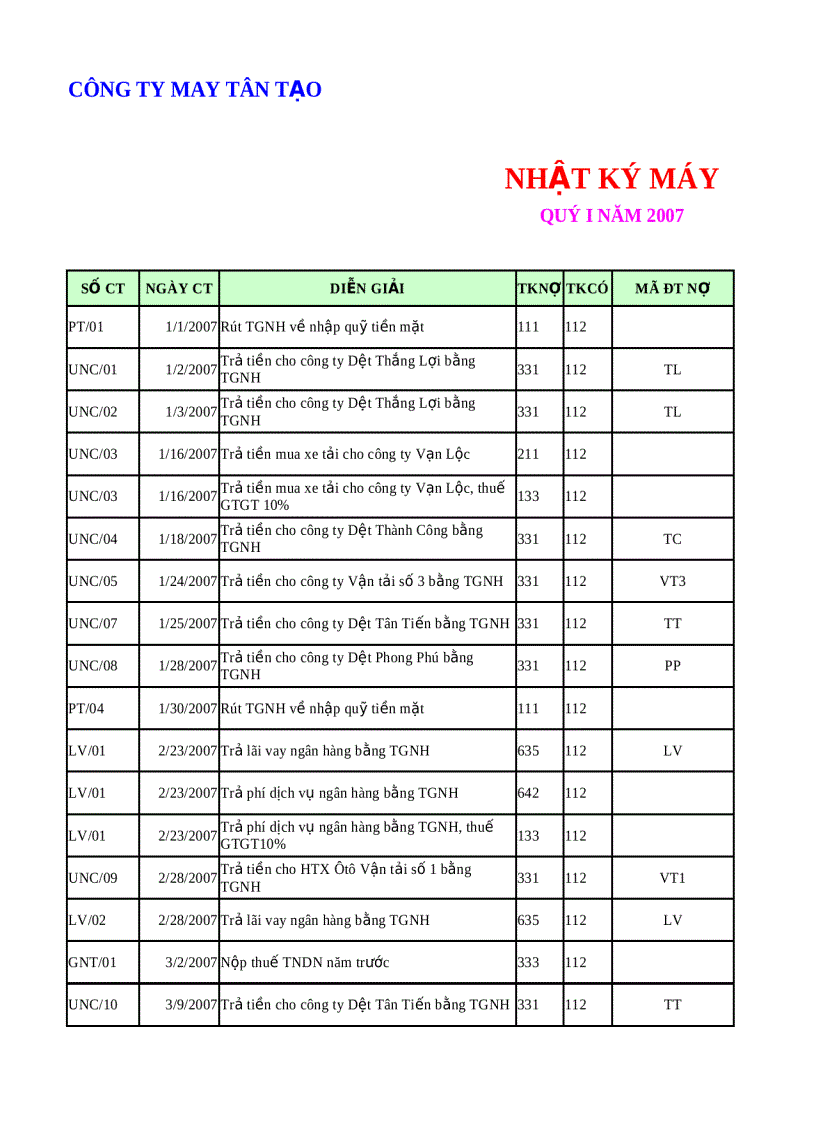 CÔNG TY MAY TÂN TẠO

NHẬT KÝ MÁY

QUÝ I NĂM 2007

| SỐ CT | NGÀY CT | DIỄN GIẢI | TKNỢ | TKCÓ | MÃ ĐT NỢ |
|---|---|---|---|---|---|
| PT/01 | 1/1/2007 | Rút TGNH về nhập quỹ tiền mặt | 111 | 112 | |
| UNC/01 | 1/2/2007 | Trả tiền cho công ty Dệt Thắng Lợi bằng TGNH | 331 | 112 | TL |
| UNC/02 | 1/3/2007 | Trả tiền cho công ty Dệt Thắng Lợi bằng TGNH | 331 | 112 | TL |
| UNC/03 | 1/16/2007 | Trả tiền mua xe tải cho công ty Vạn Lộc | 211 | 112 | |
| UNC/03 | 1/16/2007 | Trả tiền mua xe tải cho công ty Vạn Lộc, thuế GTGT 10% | 133 | 112 | |
| UNC/04 | 1/18/2007 | Trả tiền cho công ty Dệt Thành Công bằng TGNH | 331 | 112 | TC |
| UNC/05 | 1/24/2007 | Trả tiền cho công ty Vận tải số 3 bằng TGNH | 331 | 112 | VT3 |
| UNC/07 | 1/25/2007 | Trả tiền cho công ty Dệt Tân Tiến bằng TGNH | 331 | 112 | TT |
| UNC/08 | 1/28/2007 | Trả tiền cho công ty Dệt Phong Phú bằng TGNH | 331 | 112 | PP |
| PT/04 | 1/30/2007 | Rút TGNH về nhập quỹ tiền mặt | 111 | 112 | |
| LV/01 | 2/23/2007 | Trả lãi vay ngân hàng bằng TGNH | 635 | 112 | LV |
| LV/01 | 2/23/2007 | Trả phí dịch vụ ngân hàng bằng TGNH | 642 | 112 | |
| LV/01 | 2/23/2007 | Trả phí dịch vụ ngân hàng bằng TGNH, thuế GTGT10% | 133 | 112 | |
| UNC/09 | 2/28/2007 | Trả tiền cho HTX Ôtô Vận tải số 1 bằng TGNH | 331 | 112 | VT1 |
| LV/02 | 2/28/2007 | Trả lãi vay ngân hàng bằng TGNH | 635 | 112 | LV |
| GNT/01 | 3/2/2007 | Nộp thuế TNDN năm trước | 333 | 112 | |
| UNC/10 | 3/9/2007 | Trả tiền cho công ty Dệt Tân Tiến bằng TGNH | 331 | 112 | TT |